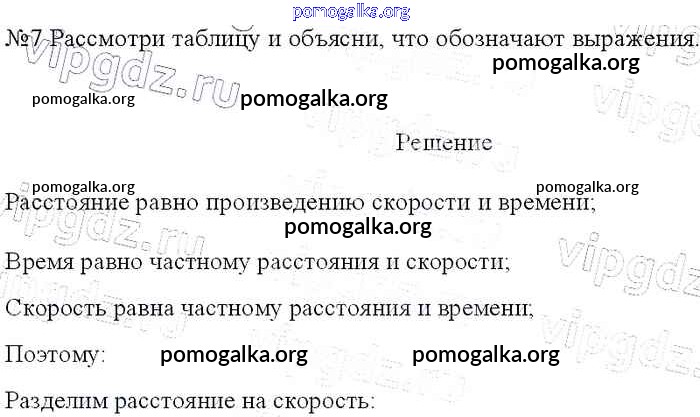 №7 Рассмотри таблицу и объясни, что обозначают выражения.

Решение

Расстояние равно произведению скорости и времени;

Время равно частному расстояния и скорости;

Скорость равна частному расстояния и времени;

Поэтому:

Разделим расстояние на скорость:

pomogalka.org

vipgdz.ru